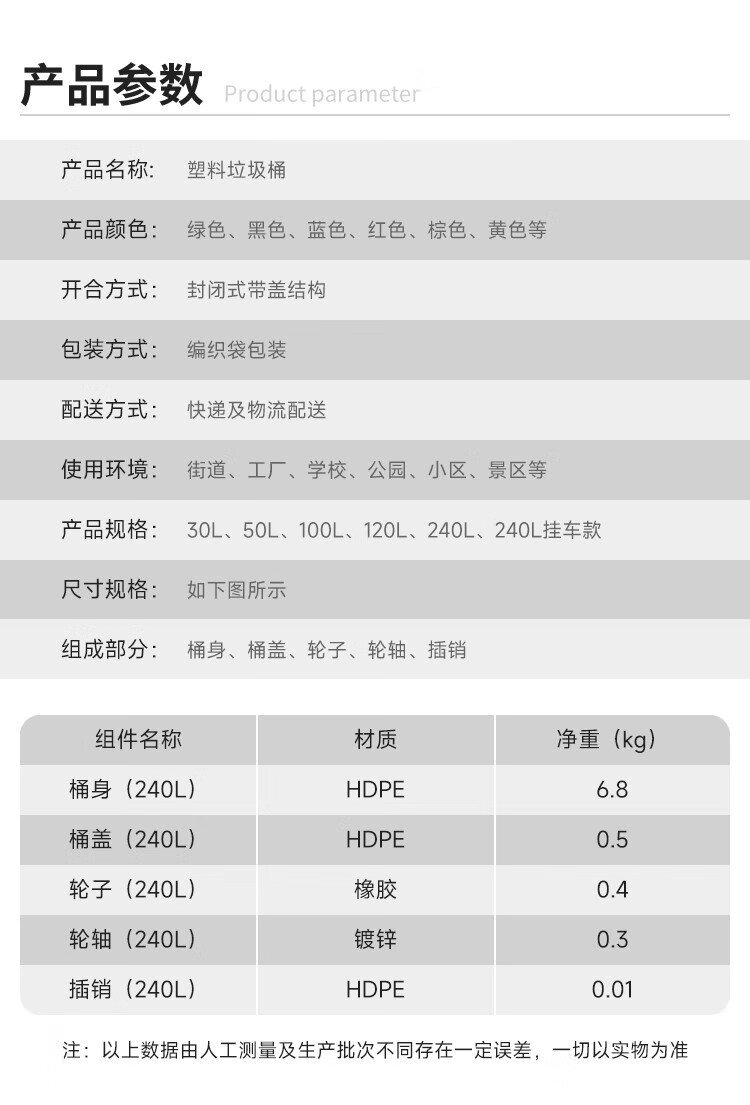 产品参数 Product parameter

产品名称: 塑料垃圾桶

产品颜色: 绿色、黑色、蓝色、红色、棕色、黄色等

开合方式: 封闭式带盖结构

包装方式: 编织袋包装

配送方式: 快递及物流配送

使用环境: 街道、工厂、学校、公园、小区、景区等

产品规格: 30L、50L、100L、120L、240L、240L挂车款

尺寸规格: 如下图所示

组成部分: 桶身、桶盖、轮子、轮轴、插销

| 组件名称 | 材质 | 净重(kg) |
|---|---|---|
| 桶身(240L) | HDPE | 6.8 |
| 桶盖(240L) | HDPE | 0.5 |
| 轮子(240L) | 橡胶 | 0.4 |
| 轮轴(240L) | 镀锌 | 0.3 |
| 插销(240L) | HDPE | 0.01 |

注:以上数据由人工测量及生产批次不同存在一定误差,一切以实物为准